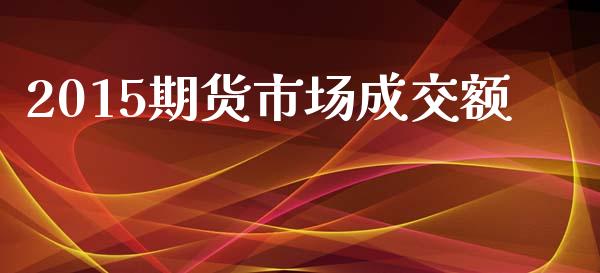 2015期货市场成交额